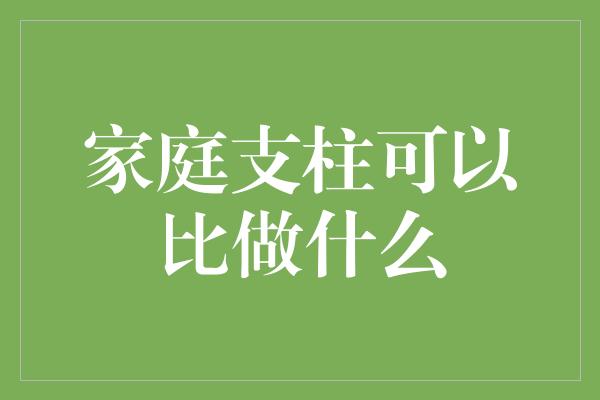 家庭支柱可以比做什么